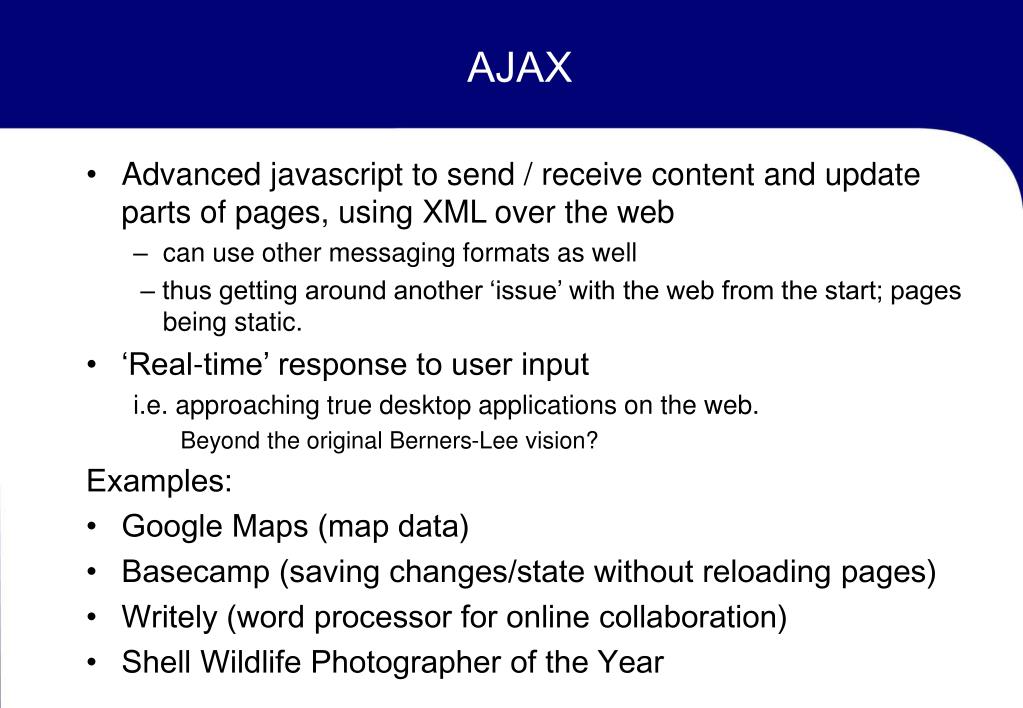 AJAX

• Advanced javascript to send / receive content and update parts of pages, using XML over the web
– can use other messaging formats as well
– thus getting around another ‘issue’ with the web from the start; pages being static.

• ‘Real-time’ response to user input
i.e. approaching true desktop applications on the web.
Beyond the original Berners-Lee vision?

Examples:
• Google Maps (map data)
• Basecamp (saving changes/state without reloading pages)
• Writely (word processor for online collaboration)
• Shell Wildlife Photographer of the Year